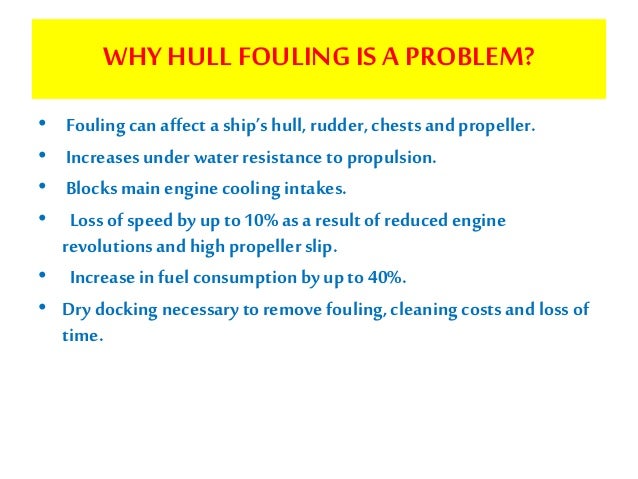 WHY HULL FOULING IS A PROBLEM?

• Fouling can affect a ship's hull, rudder, chests and propeller.
• Increases under water resistance to propulsion.
• Blocks main engine cooling intakes.
• Loss of speed by up to 10% as a result of reduced engine revolutions and high propeller slip.
• Increase in fuel consumption by up to 40%.
• Dry docking necessary to remove fouling, cleaning costs and loss of time.